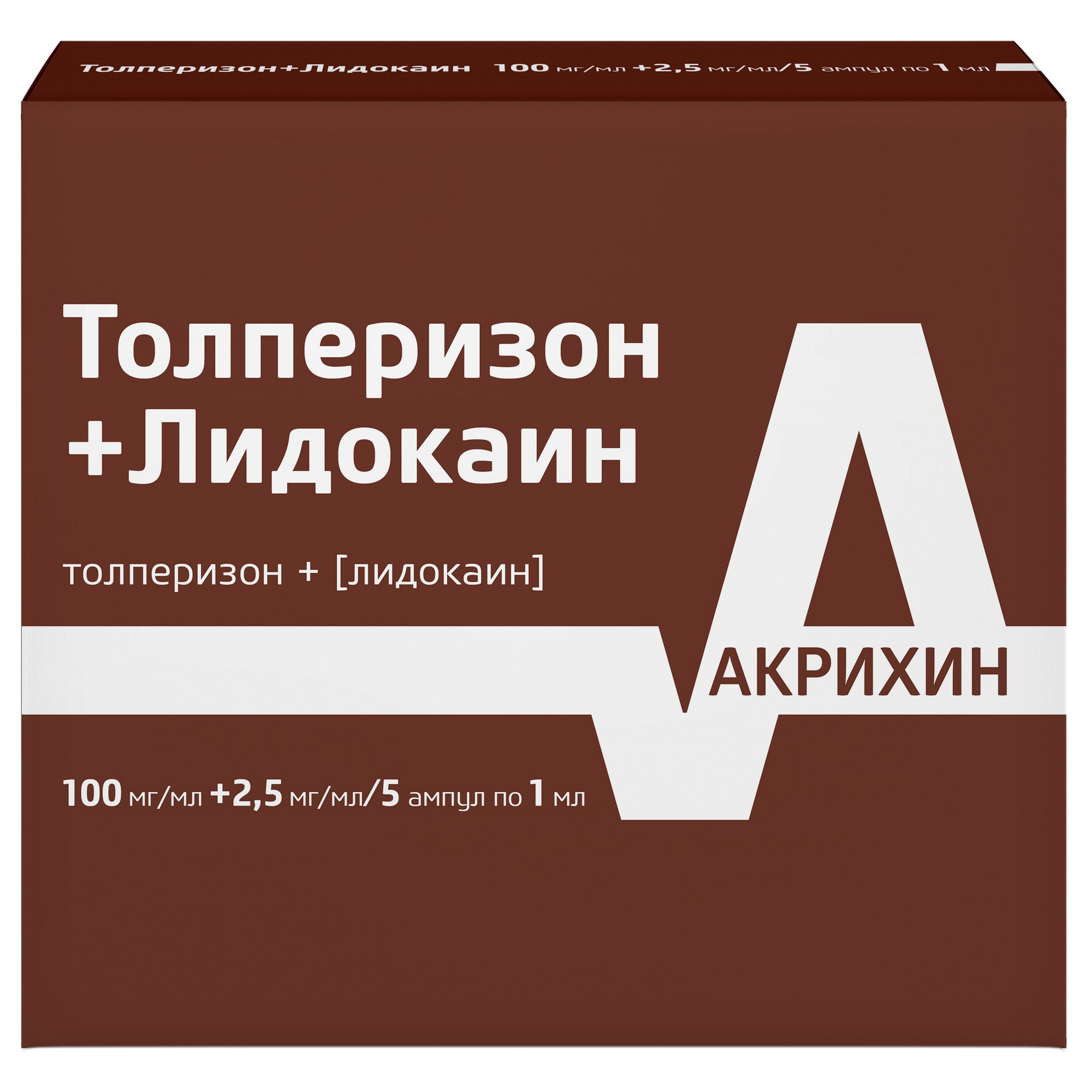 Толперизон+Лидокаин 100 мг/мл +2,5 мг/мл/5 ампул по 1 мл

Толперизон +Лидокаин

толперизон + [лидокаин]

АКРИХИН

100 мг/мл +2,5 мг/мл/5 ампул по 1 мл